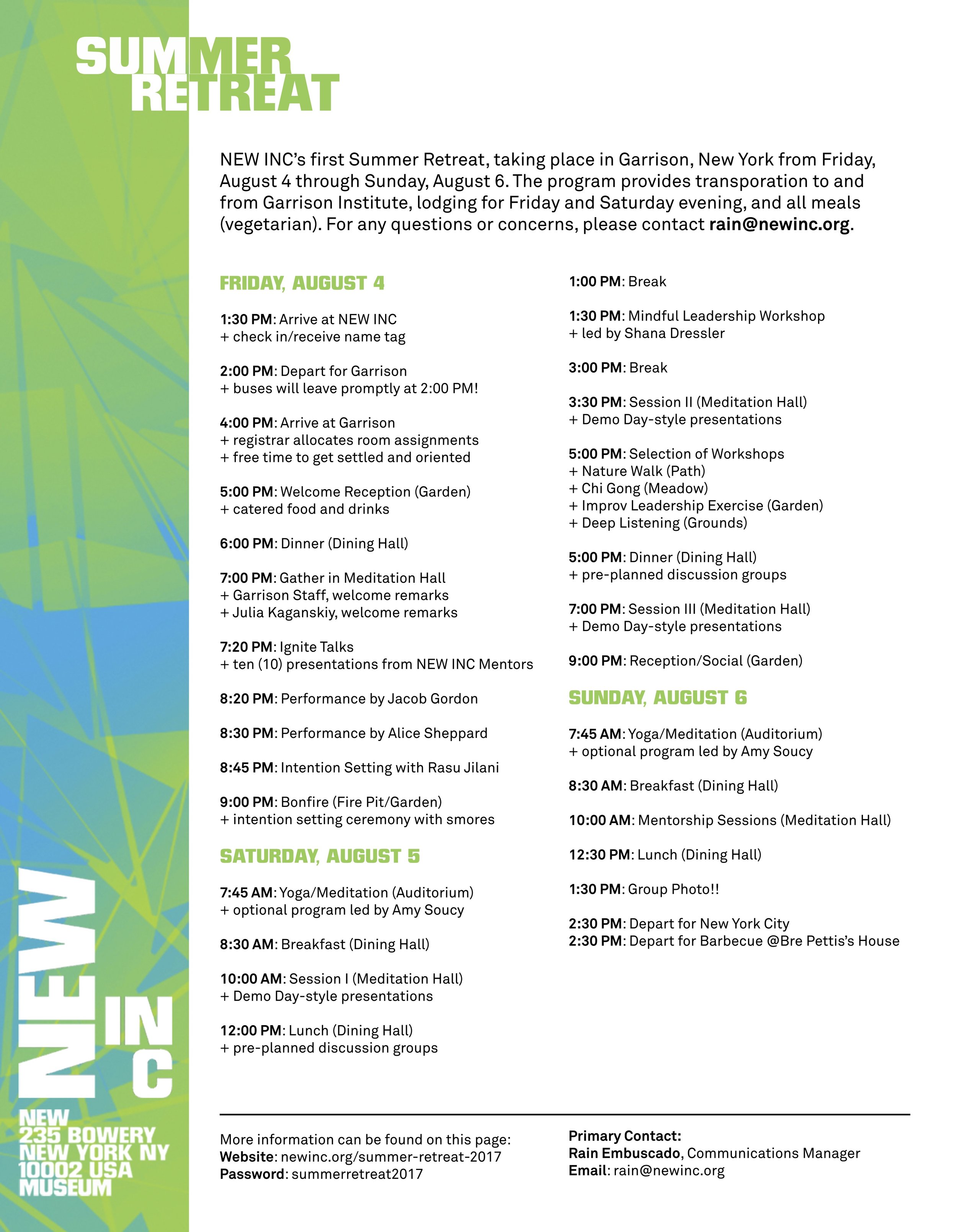 SUMMER RETREAT

NEW INC's first Summer Retreat, taking place in Garrison, New York from Friday, August 4 through Sunday, August 6. The program provides transporation to and from Garrison Institute, lodging for Friday and Saturday evening, and all meals (vegetarian). For any questions or concerns, please contact rain@newinc.org.

FRIDAY, AUGUST 4

1:30 PM: Arrive at NEW INC
+ check in/receive name tag

2:00 PM: Depart for Garrison
+ buses will leave promptly at 2:00 PM!

4:00 PM: Arrive at Garrison
+ registrar allocates room assignments
+ free time to get settled and oriented

5:00 PM: Welcome Reception (Garden)
+ catered food and drinks

6:00 PM: Dinner (Dining Hall)

7:00 PM: Gather in Meditation Hall
+ Garrison Staff, welcome remarks
+ Julia Kaganskiy, welcome remarks

7:20 PM: Ignite Talks
+ ten (10) presentations from NEW INC Mentors

8:20 PM: Performance by Jacob Gordon

8:30 PM: Performance by Alice Sheppard

8:45 PM: Intention Setting with Rasu Jilani

9:00 PM: Bonfire (Fire Pit/Garden)
+ intention setting ceremony with smores

SATURDAY, AUGUST 5

7:45 AM: Yoga/Meditation (Auditorium)
+ optional program led by Amy Soucy

8:30 AM: Breakfast (Dining Hall)

10:00 AM: Session I (Meditation Hall)
+ Demo Day-style presentations

12:00 PM: Lunch (Dining Hall)
+ pre-planned discussion groups

1:00 PM: Break

1:30 PM: Mindful Leadership Workshop
+ led by Shana Dressler

3:00 PM: Break

3:30 PM: Session II (Meditation Hall)
+ Demo Day-style presentations

5:00 PM: Selection of Workshops
+ Nature Walk (Path)
+ Chi Gong (Meadow)
+ Improv Leadership Exercise (Garden)
+ Deep Listening (Grounds)

5:00 PM: Dinner (Dining Hall)
+ pre-planned discussion groups

7:00 PM: Session III (Meditation Hall)
+ Demo Day-style presentations

9:00 PM: Reception/Social (Garden)

SUNDAY, AUGUST 6

7:45 AM: Yoga/Meditation (Auditorium)
+ optional program led by Amy Soucy

8:30 AM: Breakfast (Dining Hall)

10:00 AM: Mentorship Sessions (Meditation Hall)

12:30 PM: Lunch (Dining Hall)

1:30 PM: Group Photo!!

2:30 PM: Depart for New York City
2:30 PM: Depart for Barbecue @Bre Pettis's House

NEW INC

NEW
235 BOWERY
NEW YORK NY
10002 USA
MUSEUM

More information can be found on this page:
Website: newinc.org/summer-retreat-2017
Password: summerretreat2017

Primary Contact:
Rain Embuscado, Communications Manager
Email: rain@newinc.org